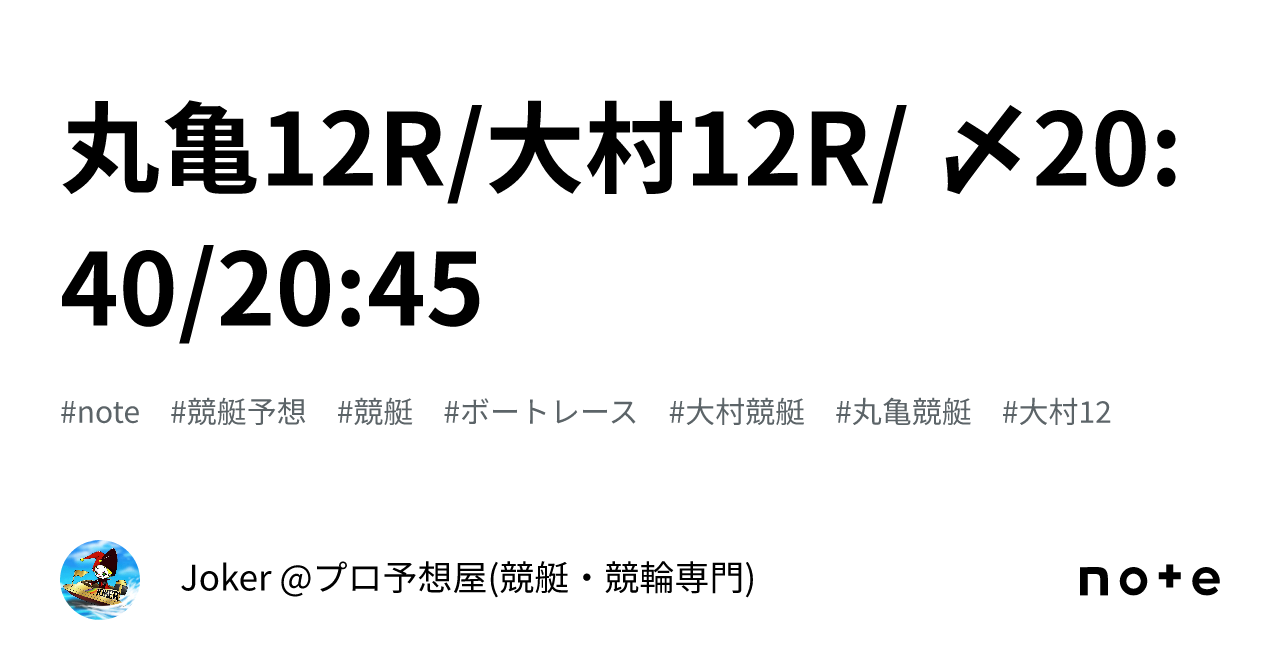 丸亀12R/大村12R/ 〆20:40/20:45

#note #競艇予想 #競艇 #ボートレース #大村競艇 #丸亀競艇 #大村12

Joker @プロ予想屋(競艇・競輪専門)

note